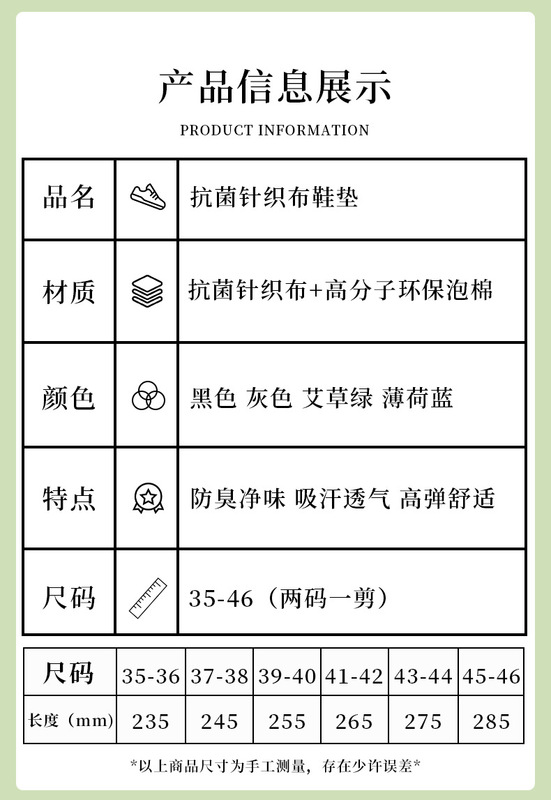 产品信息展示

PRODUCT INFORMATION

| 品名 | 抗菌针织布鞋垫 |
|---|---|
| 材质 | 抗菌针织布+高分子环保泡棉 |
| 颜色 | 黑色 灰色 艾草绿 薄荷蓝 |
| 特点 | 防臭净味 吸汗透气 高弹舒适 |
| 尺码 | 35-46（两码一剪） |

| 尺码 | 35-36 | 37-38 | 39-40 | 41-42 | 43-44 | 45-46 |
|---|---|---|---|---|---|---|
| 长度（mm） | 235 | 245 | 255 | 265 | 275 | 285 |

*以上商品尺寸为手工测量，存在少许误差*